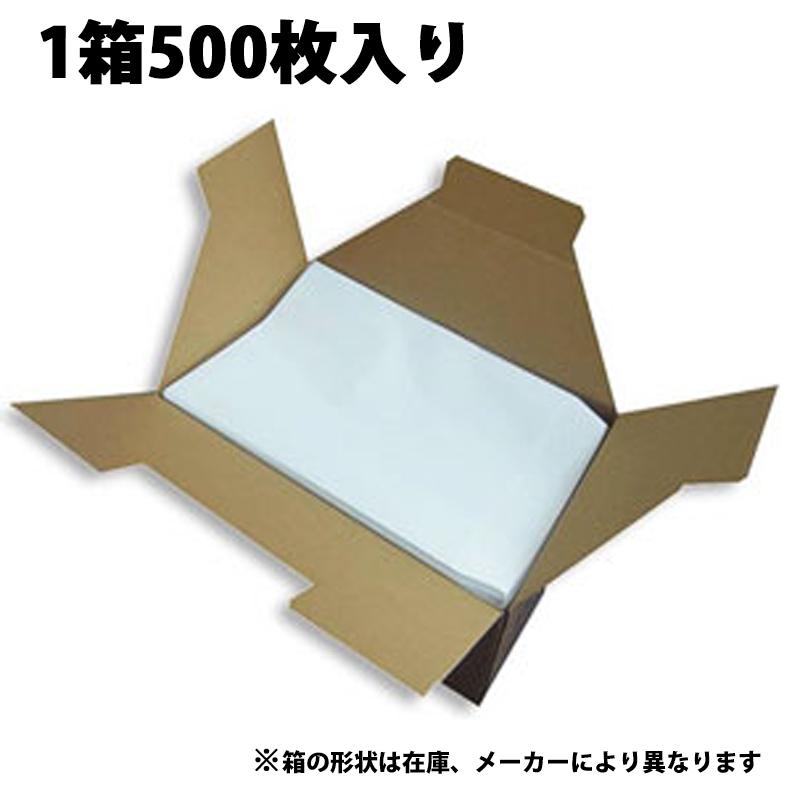 1箱500枚入り

※箱の形状は在庫、メーカーにより異なります